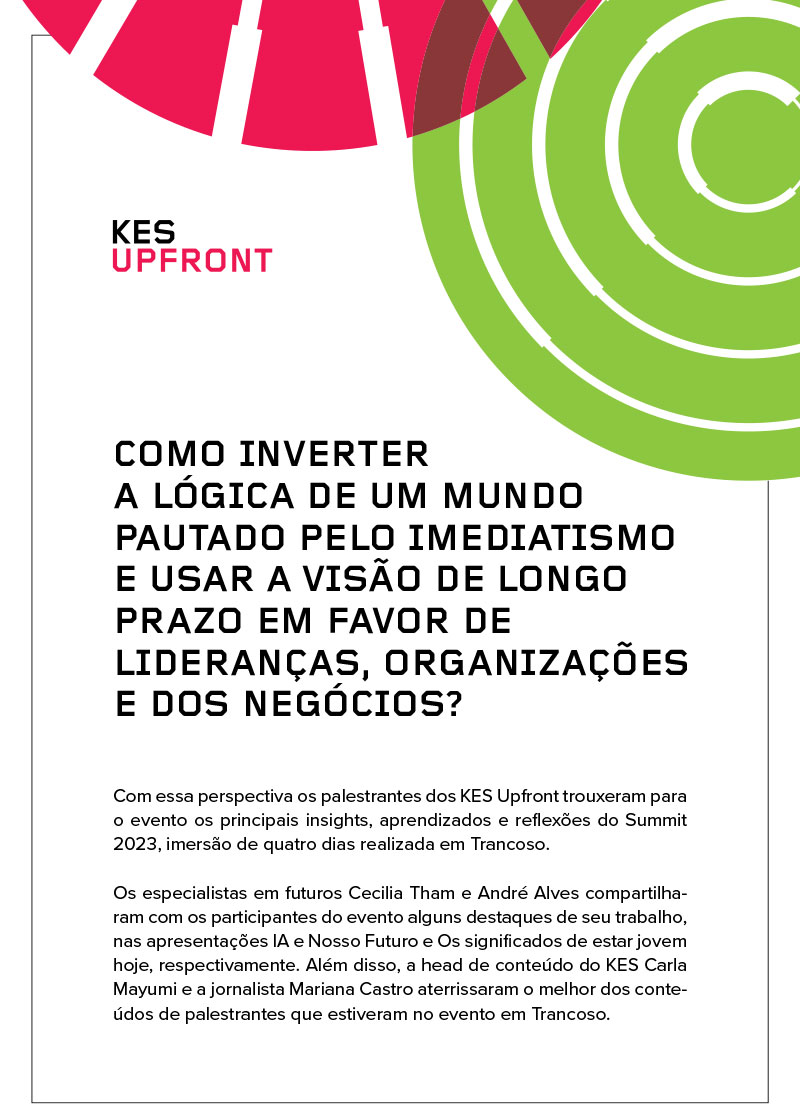 KES
UPFRONT

COMO INVERTER A LÓGICA DE UM MUNDO PAUTADO PELO IMEDIATISMO E USAR A VISÃO DE LONGO PRAZO EM FAVOR DE LIDERANÇAS, ORGANIZAÇÕES E DOS NEGÓCIOS?

Com essa perspectiva os palestrantes dos KES Upfront trouxeram para o evento os principais insights, aprendizados e reflexões do Summit 2023, imersão de quatro dias realizada em Trancoso.

Os especialistas em futuros Cecilia Tham e André Alves compartilharam com os participantes do evento alguns destaques de seu trabalho, nas apresentações IA e Nosso Futuro e Os significados de estar jovem hoje, respectivamente. Além disso, a head de conteúdo do KES Carla Mayumi e a jornalista Mariana Castro aterrissaram o melhor dos conteúdos de palestrantes que estiveram no evento em Trancoso.